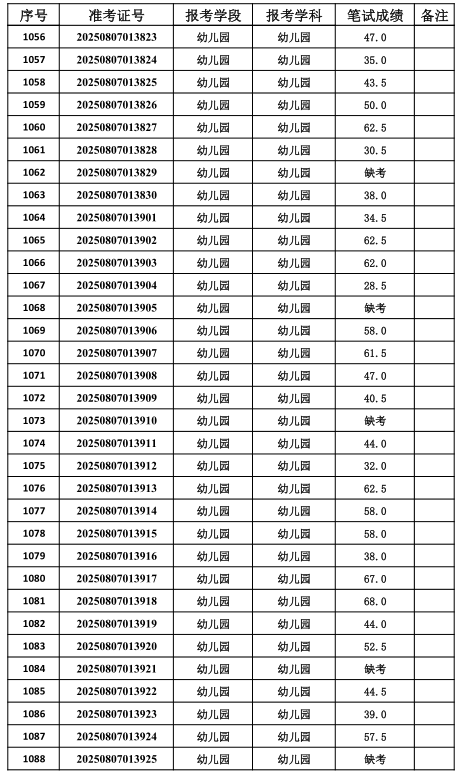 | 序号 | 准考证号 | 报考学段 | 报考学科 | 笔试成绩 | 备注 |
|---|---|---|---|---|---|
| 1056 | 20250807013823 | 幼儿园 | 幼儿园 | 47.0 | |
| 1057 | 20250807013824 | 幼儿园 | 幼儿园 | 35.0 | |
| 1058 | 20250807013825 | 幼儿园 | 幼儿园 | 43.5 | |
| 1059 | 20250807013826 | 幼儿园 | 幼儿园 | 50.0 | |
| 1060 | 20250807013827 | 幼儿园 | 幼儿园 | 62.5 | |
| 1061 | 20250807013828 | 幼儿园 | 幼儿园 | 30.5 | |
| 1062 | 20250807013829 | 幼儿园 | 幼儿园 | 缺考 | |
| 1063 | 20250807013830 | 幼儿园 | 幼儿园 | 38.0 | |
| 1064 | 20250807013901 | 幼儿园 | 幼儿园 | 34.5 | |
| 1065 | 20250807013902 | 幼儿园 | 幼儿园 | 62.5 | |
| 1066 | 20250807013903 | 幼儿园 | 幼儿园 | 62.0 | |
| 1067 | 20250807013904 | 幼儿园 | 幼儿园 | 28.5 | |
| 1068 | 20250807013905 | 幼儿园 | 幼儿园 | 缺考 | |
| 1069 | 20250807013906 | 幼儿园 | 幼儿园 | 58.0 | |
| 1070 | 20250807013907 | 幼儿园 | 幼儿园 | 61.5 | |
| 1071 | 20250807013908 | 幼儿园 | 幼儿园 | 47.0 | |
| 1072 | 20250807013909 | 幼儿园 | 幼儿园 | 40.5 | |
| 1073 | 20250807013910 | 幼儿园 | 幼儿园 | 缺考 | |
| 1074 | 20250807013911 | 幼儿园 | 幼儿园 | 44.0 | |
| 1075 | 20250807013912 | 幼儿园 | 幼儿园 | 32.0 | |
| 1076 | 20250807013913 | 幼儿园 | 幼儿园 | 62.5 | |
| 1077 | 20250807013914 | 幼儿园 | 幼儿园 | 58.0 | |
| 1078 | 20250807013915 | 幼儿园 | 幼儿园 | 58.0 | |
| 1079 | 20250807013916 | 幼儿园 | 幼儿园 | 38.0 | |
| 1080 | 20250807013917 | 幼儿园 | 幼儿园 | 67.0 | |
| 1081 | 20250807013918 | 幼儿园 | 幼儿园 | 68.0 | |
| 1082 | 20250807013919 | 幼儿园 | 幼儿园 | 44.0 | |
| 1083 | 20250807013920 | 幼儿园 | 幼儿园 | 52.5 | |
| 1084 | 20250807013921 | 幼儿园 | 幼儿园 | 缺考 | |
| 1085 | 20250807013922 | 幼儿园 | 幼儿园 | 44.5 | |
| 1086 | 20250807013923 | 幼儿园 | 幼儿园 | 39.0 | |
| 1087 | 20250807013924 | 幼儿园 | 幼儿园 | 57.5 | |
| 1088 | 20250807013925 | 幼儿园 | 幼儿园 | 缺考 | |